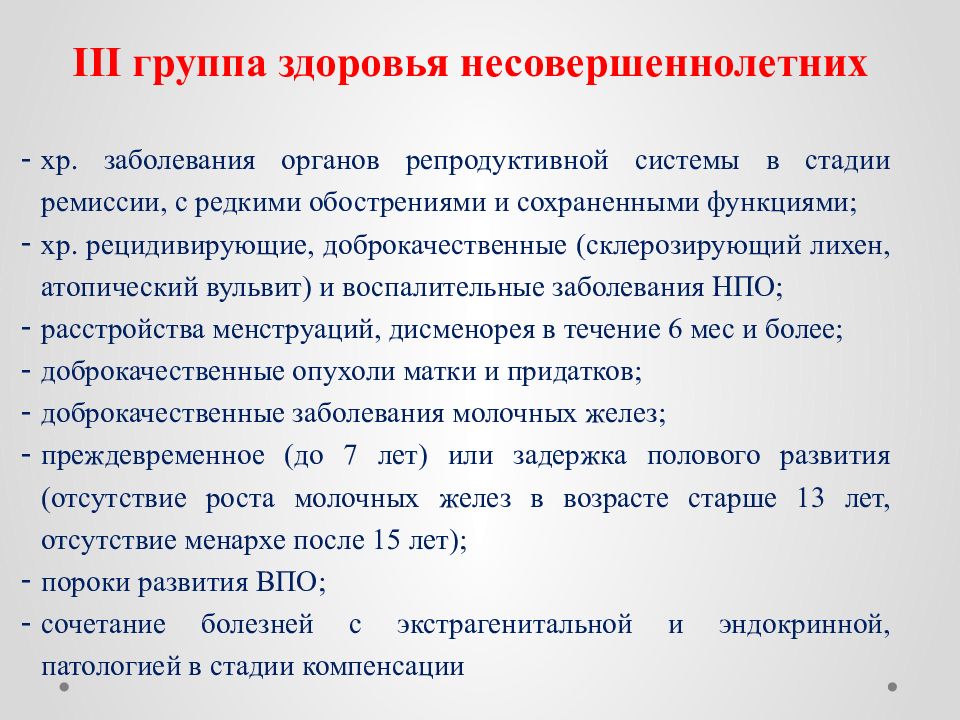 III группа здоровья несовершеннолетних

- хр. заболевания органов репродуктивной системы в стадии ремиссии, с редкими обострениями и сохраненными функциями;
- хр. рецидивирующие, доброкачественные (склерозирующий лихен, атопический вульвит) и воспалительные заболевания НПО;
- расстройства менструаций, дисменорея в течение 6 мес и более;
- доброкачественные опухоли матки и придатков;
- доброкачественные заболевания молочных желез;
- преждевременное (до 7 лет) или задержка полового развития (отсутствие роста молочных желез в возрасте старше 13 лет, отсутствие менархе после 15 лет);
- пороки развития ВПО;
- сочетание болезней с экстрагенитальной и эндокринной, патологией в стадии компенсации